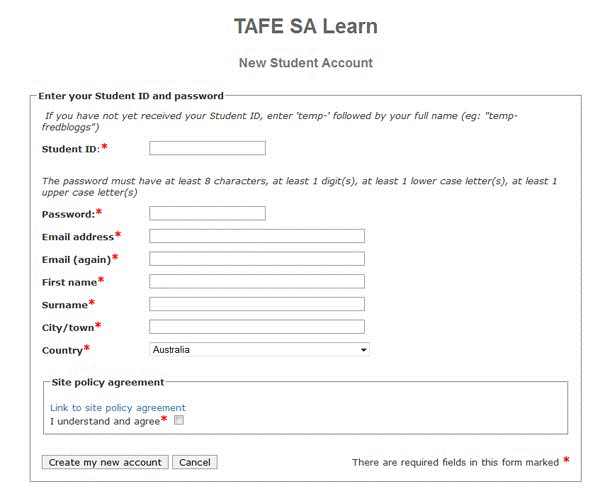 TAFE SA Learn

New Student Account

Enter your Student ID and password

If you have not yet received your Student ID, enter 'temp-' followed by your full name (eg: "temp-fredbloggs")

Student ID:*

The password must have at least 8 characters, at least 1 digit(s), at least 1 lower case letter(s), at least 1 upper case letter(s)

Password:*

Email address*

Email (again)*

First name*

Surname*

City/town*

Country* Australia

Site policy agreement

Link to site policy agreement

I understand and agree*

Create my new account Cancel

There are required fields in this form marked *